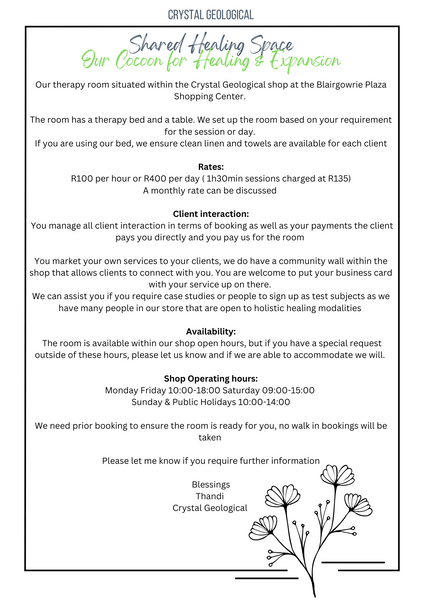 CRYSTAL GEOLOGICAL

Shared Healing Space
Our Cocoon for Healing & Expansion

Our therapy room situated within the Crystal Geological shop at the Blairgowrie Plaza Shopping Center.

The room has a therapy bed and a table. We set up the room based on your requirement for the session or day.
If you are using our bed, we ensure clean linen and towels are available for each client

Rates:
R100 per hour or R400 per day ( 1h30min sessions charged at R135)
A monthly rate can be discussed

Client interaction:
You manage all client interaction in terms of booking as well as your payments the client pays you directly and you pay us for the room

You market your own services to your clients, we do have a community wall within the shop that allows clients to connect with you. You are welcome to put your business card with your service up on there.
We can assist you if you require case studies or people to sign up as test subjects as we have many people in our store that are open to holistic healing modalities

Availability:
The room is available within our shop open hours, but if you have a special request outside of these hours, please let us know and if we are able to accommodate we will.

Shop Operating hours:
Monday Friday 10:00-18:00 Saturday 09:00-15:00
Sunday & Public Holidays 10:00-14:00

We need prior booking to ensure the room is ready for you, no walk in bookings will be taken

Please let me know if you require further information

Blessings
Thandi
Crystal Geological